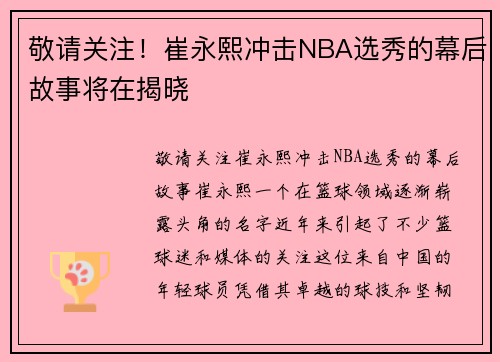 敬请关注！崔永熙冲击NBA选秀的幕后故事将在揭晓

敬请关注崔永熙冲击NBA选秀的幕后故事崔永熙一个在篮球领域逐渐崭露头角的名字近年来引起了不少篮球迷和媒体的关注这位来自中国的年轻球员凭借其卓越的球技和坚韧